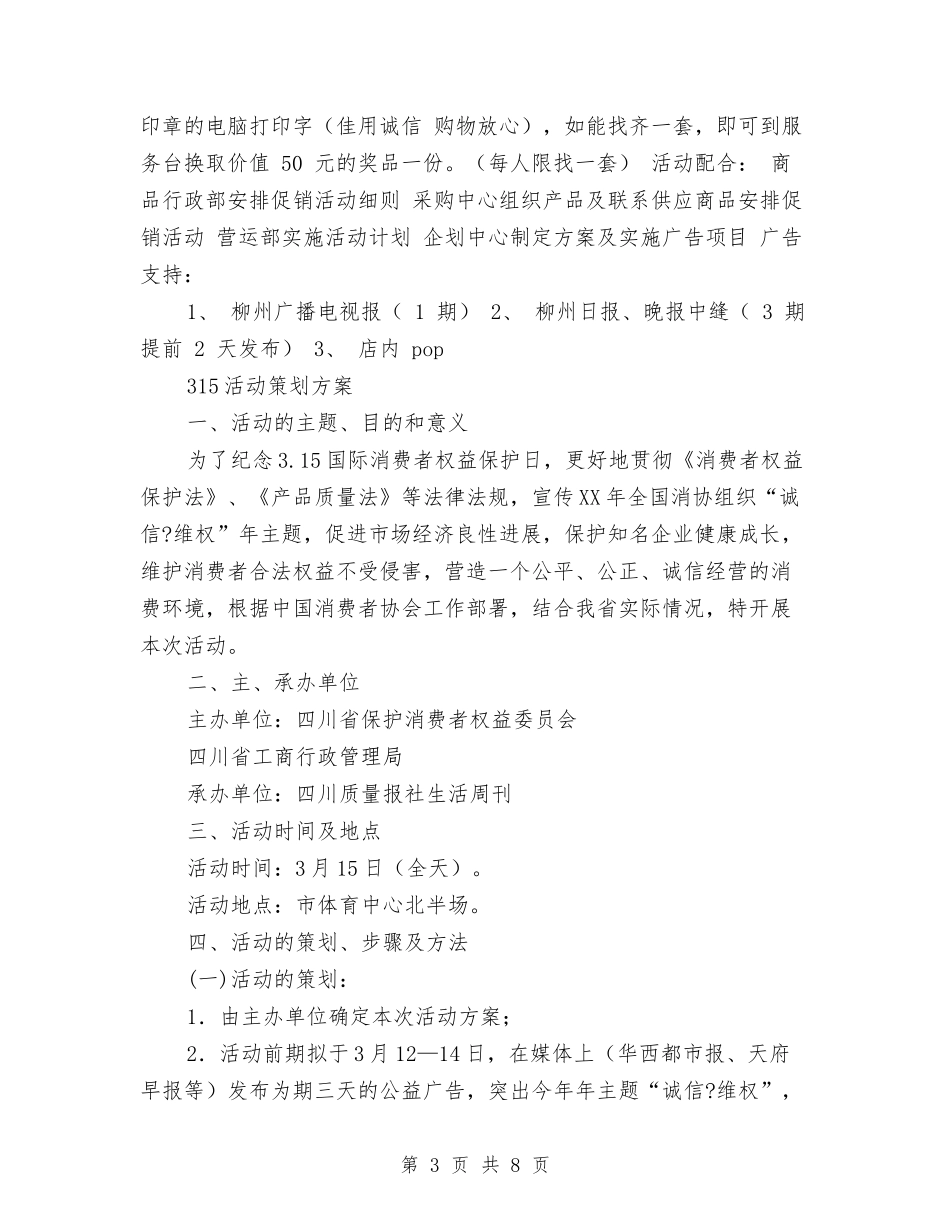 印章的电脑打印字（佳用诚信 购物放心），如能找齐一套，即可到服务台换取价值 50 元的奖品一份。（每人限找一套） 活动配合： 商品行政部安排促销活动细则 采购中心组织产品及联系供应商品安排促销活动 营运部实施活动计划 企划中心制定方案及实施广告项目 广告支持：

1、 柳州广播电视报（ 1 期） 2、 柳州日报、晚报中缝（ 3 期提前 2 天发布） 3、 店内 pop

315活动策划方案

一、活动的主题、目的和意义

为了纪念3.15国际消费者权益保护日，更好地贯彻《消费者权益保护法》、《产品质量法》等法律法规，宣传XX年全国消协组织“诚信?维权”年主题，促进市场经济良性进展，保护知名企业健康成长，维护消费者合法权益不受侵害，营造一个公平、公正、诚信经营的消费环境，根据中国消费者协会工作部署，结合我省实际情况，特开展本次活动。

二、主、承办单位

主办单位：四川省保护消费者权益委员会

四川省工商行政管理局

承办单位：四川质量报社生活周刊

三、活动时间及地点

活动时间：3月15日（全天）。

活动地点：市体育中心北半场。

四、活动的策划、步骤及方法

(一)活动的策划：

1．由主办单位确定本次活动方案；

2．活动前期拟于3月12—14日，在媒体上（华西都市报、天府早报等）发布为期三天的公益广告，突出今年年主题“诚信?维权”，

第 3 页 共 8 页